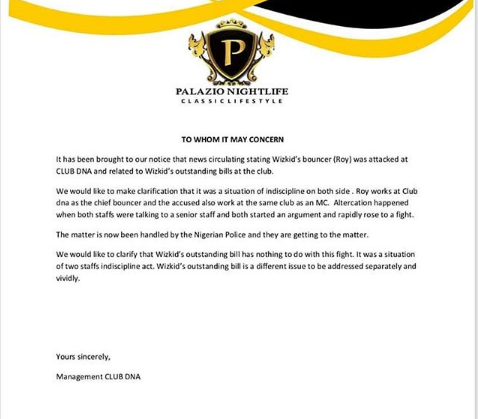 P

PALAZIO NIGHTLIFE
CLASSICLIFESTYLE

TO WHOM IT MAY CONCERN

It has been brought to our notice that news circulating stating Wizkid's bouncer (Roy) was attacked at CLUB DNA and related to Wizkid's outstanding bills at the club.

We would like to make clarification that it was a situation of indiscipline on both side . Roy works at Club dna as the chief bouncer and the accused also work at the same club as an MC. Altercation happened when both staffs were talking to a senior staff and both started an argument and rapidly rose to a fight.

The matter is now been handled by the Nigerian Police and they are getting to the matter.

We would like to clarify that Wizkid's outstanding bill has nothing to do with this fight. It was a situation of two staffs indiscipline act. Wizkid's outstanding bill is a different issue to be addressed separately and vividly.

Yours sincerely,

Management CLUB DNA